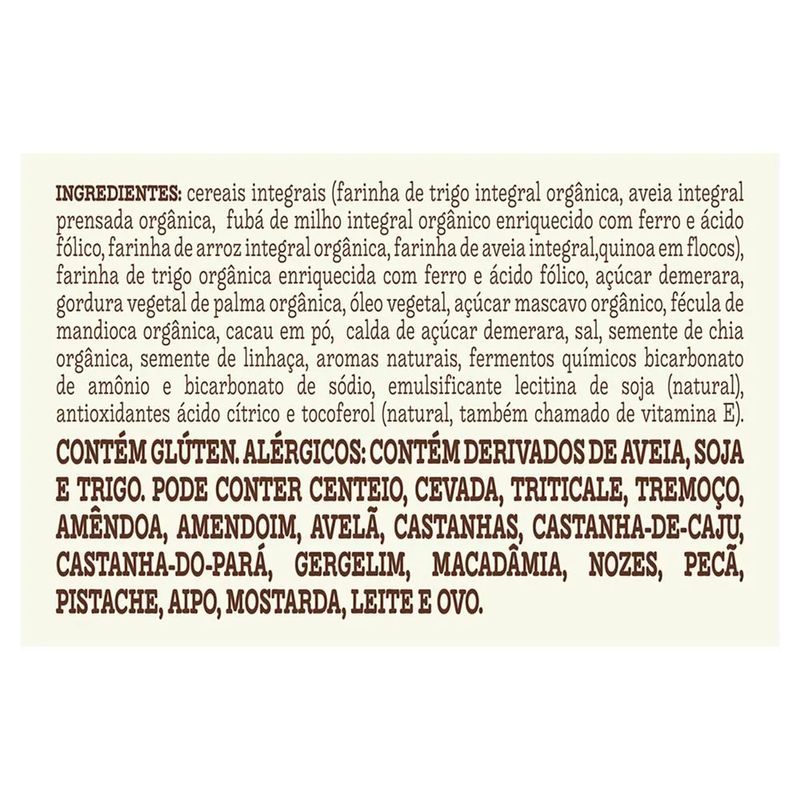 INGREDIENTES: cereais integrais (farinha de trigo integral orgânica, aveia integral prensada orgânica, fubá de milho integral orgânico enriquecido com ferro e ácido fólico, farinha de arroz integral orgânica, farinha de aveia integral,quinoa em flocos), farinha de trigo orgânica enriquecida com ferro e ácido fólico, açúcar demerara, gordura vegetal de palma orgânica, óleo vegetal, açúcar mascavo orgânico, fécula de mandioca orgânica, cacau em pó, calda de açúcar demerara, sal, semente de chia orgânica, semente de linhaça, aromas naturais, fermentos químicos bicarbonato de amônio e bicarbonato de sódio, emulsificante lecitina de soja (natural), antioxidantes ácido cítrico e tocoferol (natural, também chamado de vitamina E).

CONTÉM GLÚTEN. ALÉRGICOS: CONTÉM DERIVADOS DE AVEIA, SOJA E TRIGO. PODE CONTER CENTEIO, CEVADA, TRITICALE, TREMOÇO, AMÊNDOA, AMENDOIM, AVELÃ, CASTANHAS, CASTANHA-DE-CAJU, CASTANHA-DO-PARÁ, GERGELIM, MACADÂMIA, NOZES, PECÃ, PISTACHE, AIPO, MOSTARDA, LEITE E OVO.